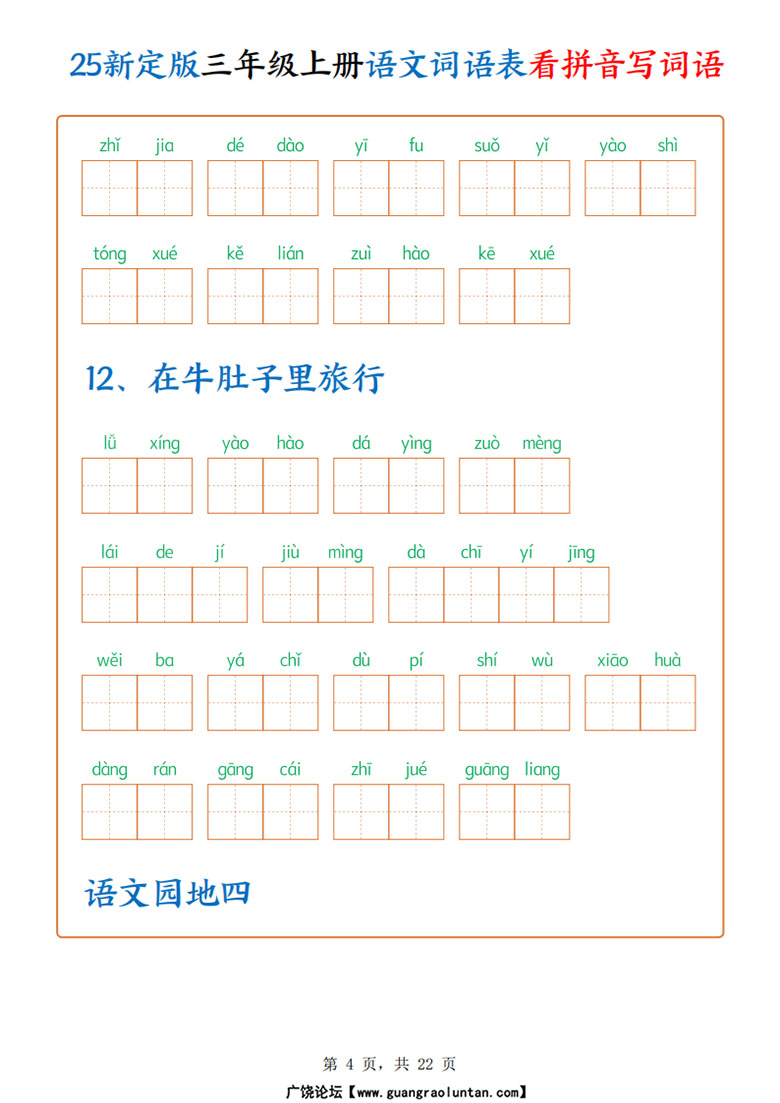 25新定版三年级上册语文词语表看拼音写词语

zhǐ jia dé dào yī fu suǒ yǐ yào shì

tóng xué kě lián zuì hào kē xué

12、在牛肚子里旅行

lǚ xíng yào hào dá yìng zuò mèng

lái de jí jiù mìng dà chī yí jīng

wěi ba yá chǐ dù pí shí wù xiāo huà

dàng rán gāng cái zhī jué guāng liang

语文园地四

第 4 页，共 22 页

广饶论坛【www.guangraoluntan.com】